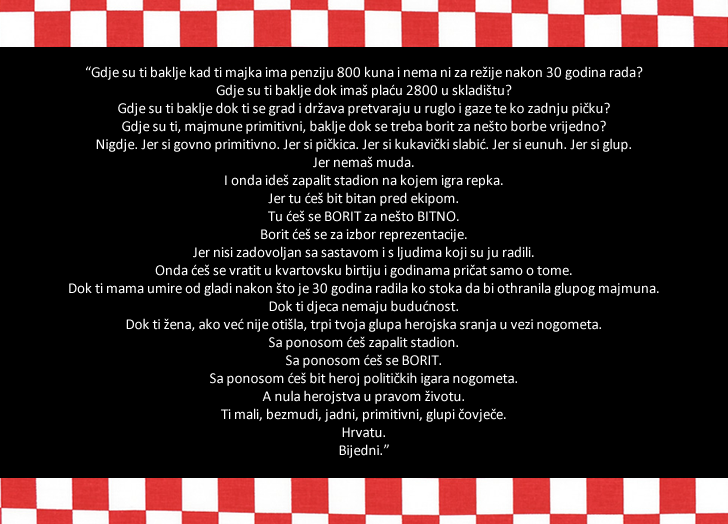 "Gdje su ti baklje kad ti majka ima penziju 800 kuna i nema ni za režije nakon 30 godina rada?
Gdje su ti baklje dok imaš plaću 2800 u skladištu?
Gdje su ti baklje dok ti se grad i država pretvaraju u ruglo i gaze te ko zadnju pičku?
Gdje su ti, majmune primitivni, baklje dok se treba borit za nešto borbe vrijedno?
Nigdje. Jer si govno primitivno. Jer si pičkica. Jer si kukavički slabić. Jer si eunuh. Jer si glup.
Jer nemaš muda.
I onda ideš zapalit stadion na kojem igra repka.
Jer tu ćeš bit bitan pred ekipom.
Tu ćeš se BORIT za nešto BITNO.
Borit ćeš se za izbor reprezentacije.
Jer nisi zadovoljan sa sastavom i s ljudima koji su ju radili.
Onda ćeš se vratit u kvartovsku birtiju i godinama pričat samo o tome.
Dok ti mama umire od gladi nakon što je 30 godina radila ko stoka da bi othranila glupog majmuna.
Dok ti djeca nemaju budućnost.
Dok ti žena, ako već nije otišla, trpi tvoja glupa herojska sranja u vezi nogometa.
Sa ponosom ćeš zapalit stadion.
Sa ponosom ćeš se BORIT.
Sa ponosom ćeš bit heroj političkih igara nogometa.
A nula herojstva u pravom životu.
Ti mali, bezmudi, jadni, primitivni, glupi čovječe.
Hrvatu.
Bijedni."